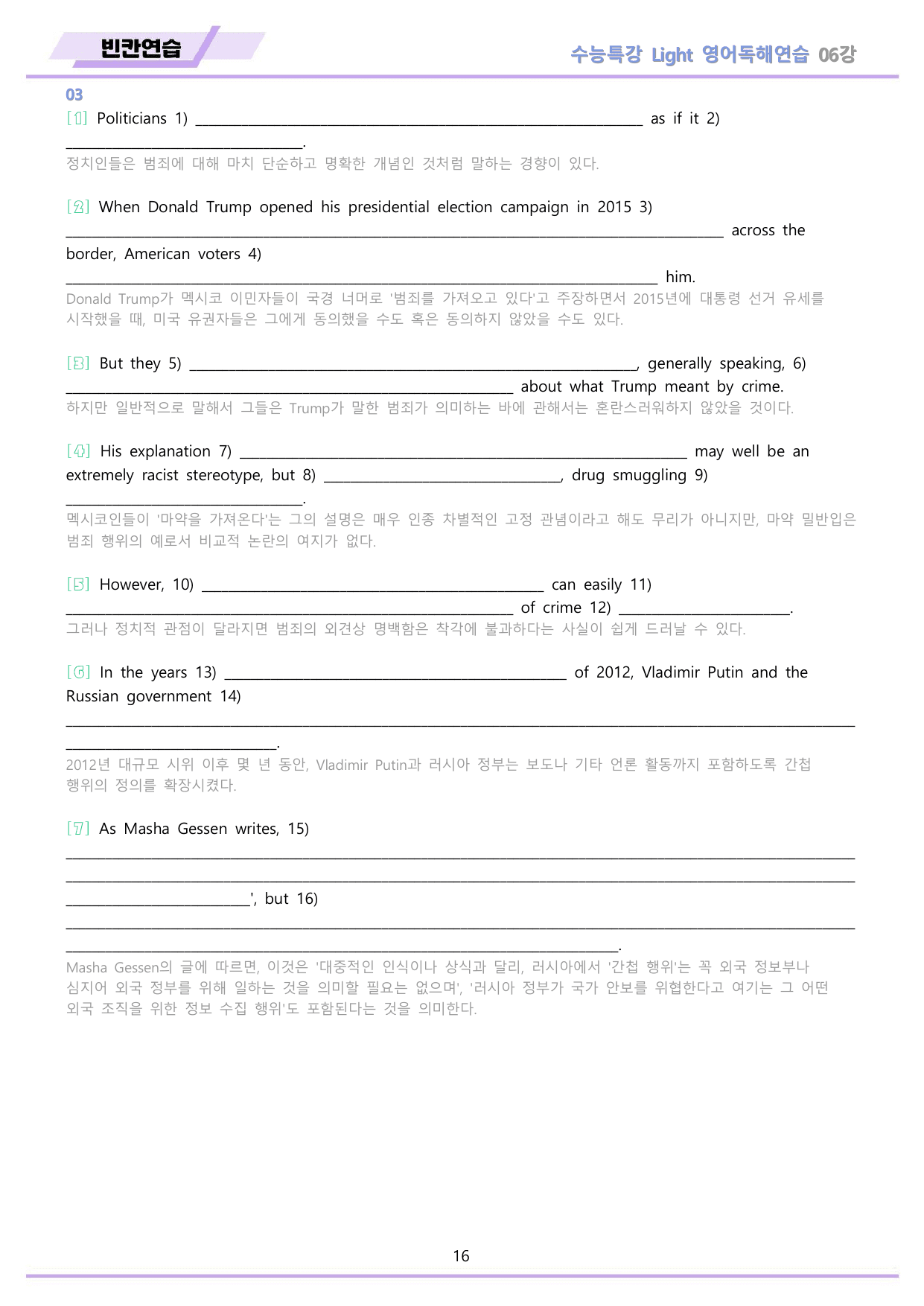 빈칸연습

수능특강 Light 영어독해연습 06강

03

[1] Politicians 1) ____ as if it 2) ____.

정치인들은 범죄에 대해 마치 단순하고 명확한 개념인 것처럼 말하는 경향이 있다.

[2] When Donald Trump opened his presidential election campaign in 2015 3) ____ across the border, American voters 4) ____ him.

Donald Trump가 멕시코 이민자들이 국경 너머로 '범죄를 가져오고 있다'고 주장하면서 2015년에 대통령 선거 유세를 시작했을 때, 미국 유권자들은 그에게 동의했을 수도 혹은 동의하지 않았을 수도 있다.

[3] But they 5) ____, generally speaking, 6) ____ about what Trump meant by crime.

하지만 일반적으로 말해서 그들은 Trump가 말한 범죄가 의미하는 바에 관해서는 혼란스러워하지 않았을 것이다.

[4] His explanation 7) ____ may well be an extremely racist stereotype, but 8) ____, drug smuggling 9) ____.

멕시코인들이 '마약을 가져온다'는 그의 설명은 매우 인종 차별적인 고정 관념이라고 해도 무리가 아니지만, 마약 밀반입은 범죄 행위의 예로서 비교적 논란의 여지가 없다.

[5] However, 10) ____ can easily 11) ____ of crime 12) ____.

그러나 정치적 관점이 달라지면 범죄의 외견상 명백함은 착각에 불과하다는 사실이 쉽게 드러날 수 있다.

[6] In the years 13) ____ of 2012, Vladimir Putin and the Russian government 14) ____.

2012년 대규모 시위 이후 몇 년 동안, Vladimir Putin과 러시아 정부는 보도나 기타 언론 활동까지 포함하도록 간첩 행위의 정의를 확장시켰다.

[7] As Masha Gessen writes, 15) ____', but 16) ____.

Masha Gessen의 글에 따르면, 이것은 '대중적인 인식이나 상식과 달리, 러시아에서 '간첩 행위'는 꼭 외국 정보부나 심지어 외국 정부를 위해 일하는 것을 의미할 필요는 없으며', '러시아 정부가 국가 안보를 위협한다고 여기는 그 어떤 외국 조직을 위한 정보 수집 행위'도 포함된다는 것을 의미한다.

16